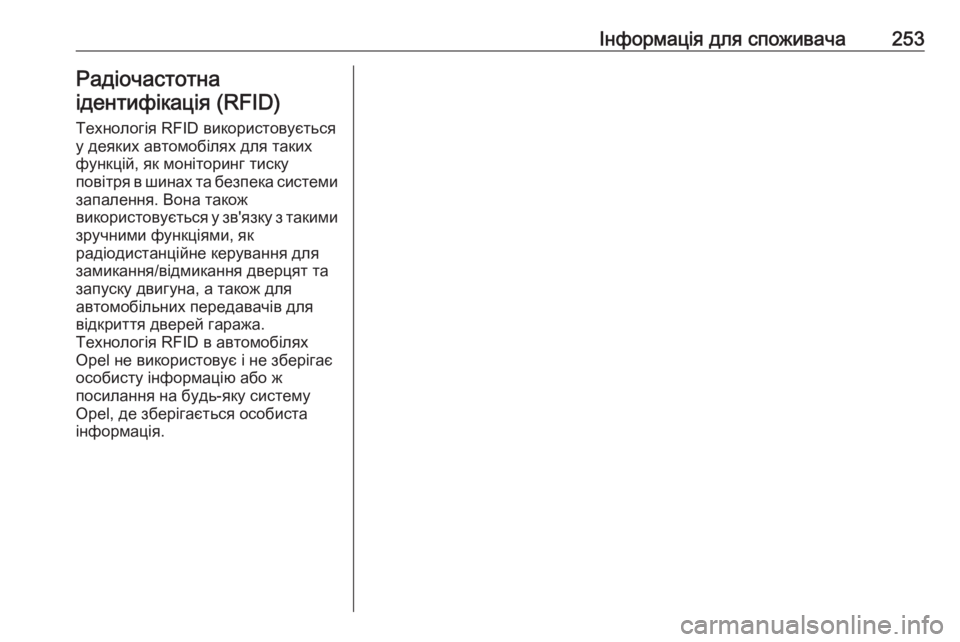 Інформація для споживача 253

Радіочастотна ідентифікація (RFID)

Технологія RFID використовується у деяких автомобілях для таких функцій, як моніторинг тиску повітря в шинах та безпека системи запалення. Вона також використовується у зв'язку з такими зручними функціями, як радіодистанційне керування для замикання/відмикання дверцят та запуску двигуна, а також для автомобільних передавачів для відкриття дверей гаража. Технологія RFID в автомобілях Opel не використовує і не зберігає особисту інформацію або ж посилання на будь-яку систему Opel, де зберігається особиста інформація.

carmanualsonline.info